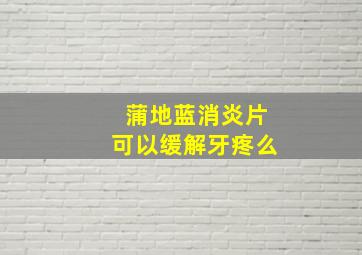 蒲地蓝消炎片
可以缓解牙疼么